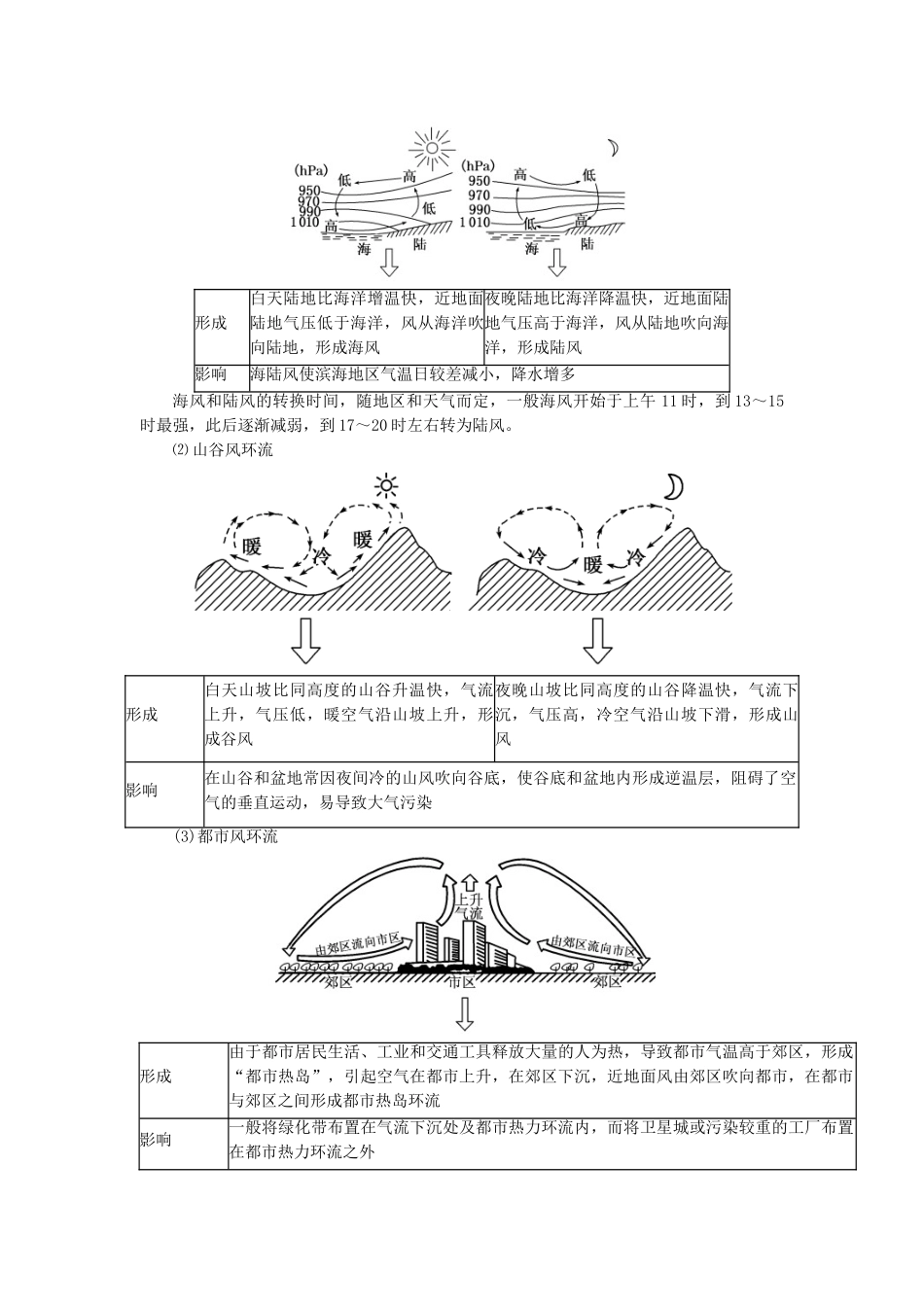 (hPa)
950
970
990
1010
低
高
低
高
海
陆

(hPa)
950
970
990
1010
高
低
低
高
海
陆

| 形成 | 白天陆地比海洋增温快，近地面陆地气压低于海洋，风从海洋吹向陆地，形成海风 | 夜晚陆地比海洋降温快，近地面陆地气压高于海洋，风从陆地吹向海洋，形成陆风 |
|---|---|---|
| 影响 | 海陆风使滨海地区气温日较差减小，降水增多 | |

海风和陆风的转换时间，随地区和天气而定，一般海风开始于上午11时，到13～15时最强，此后逐渐减弱，到17～20时左右转为陆风。

⑵山谷风环流

暖
冷
暖

冷
暖
冷

| 形成 | 白天山坡比同高度的山谷升温快，气流上升，气压低，暖空气沿山坡上升，形成谷风 | 夜晚山坡比同高度的山谷降温快，气流下沉，气压高，冷空气沿山坡下滑，形成山风 |
|---|---|---|
| 影响 | 在山谷和盆地常因夜间冷的山风吹向谷底，使谷底和盆地内形成逆温层，阻碍了空气的垂直运动，易导致大气污染 | |

⑶都市风环流

上升气流
由郊区流向市区
由郊区流向市区
郊区
市区
郊区

| 形成 | 由于都市居民生活、工业和交通工具释放大量的人为热，导致都市气温高于郊区，形成“都市热岛”，引起空气在都市上升，在郊区下沉，近地面风由郊区吹向都市，在都市与郊区之间形成都市热岛环流 |
|---|---|
| 影响 | 一般将绿化带布置在气流下沉处及都市热力环流内，而将卫星城或污染较重的工厂布置在都市热力环流之外 |